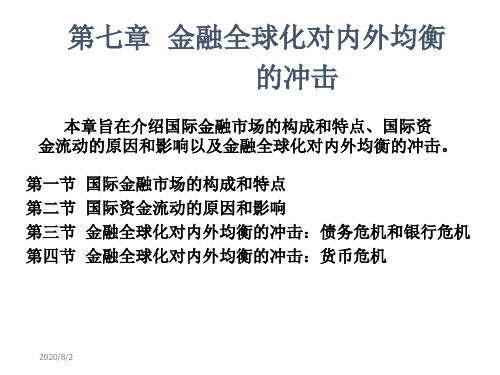 第七章 金融全球化对内外均衡的冲击

本章旨在介绍国际金融市场的构成和特点、国际资金流动的原因和影响以及金融全球化对内外均衡的冲击。

第一节 国际金融市场的构成和特点
第二节 国际资金流动的原因和影响
第三节 金融全球化对内外均衡的冲击：债务危机和银行危机
第四节 金融全球化对内外均衡的冲击：货币危机

2020/8/2